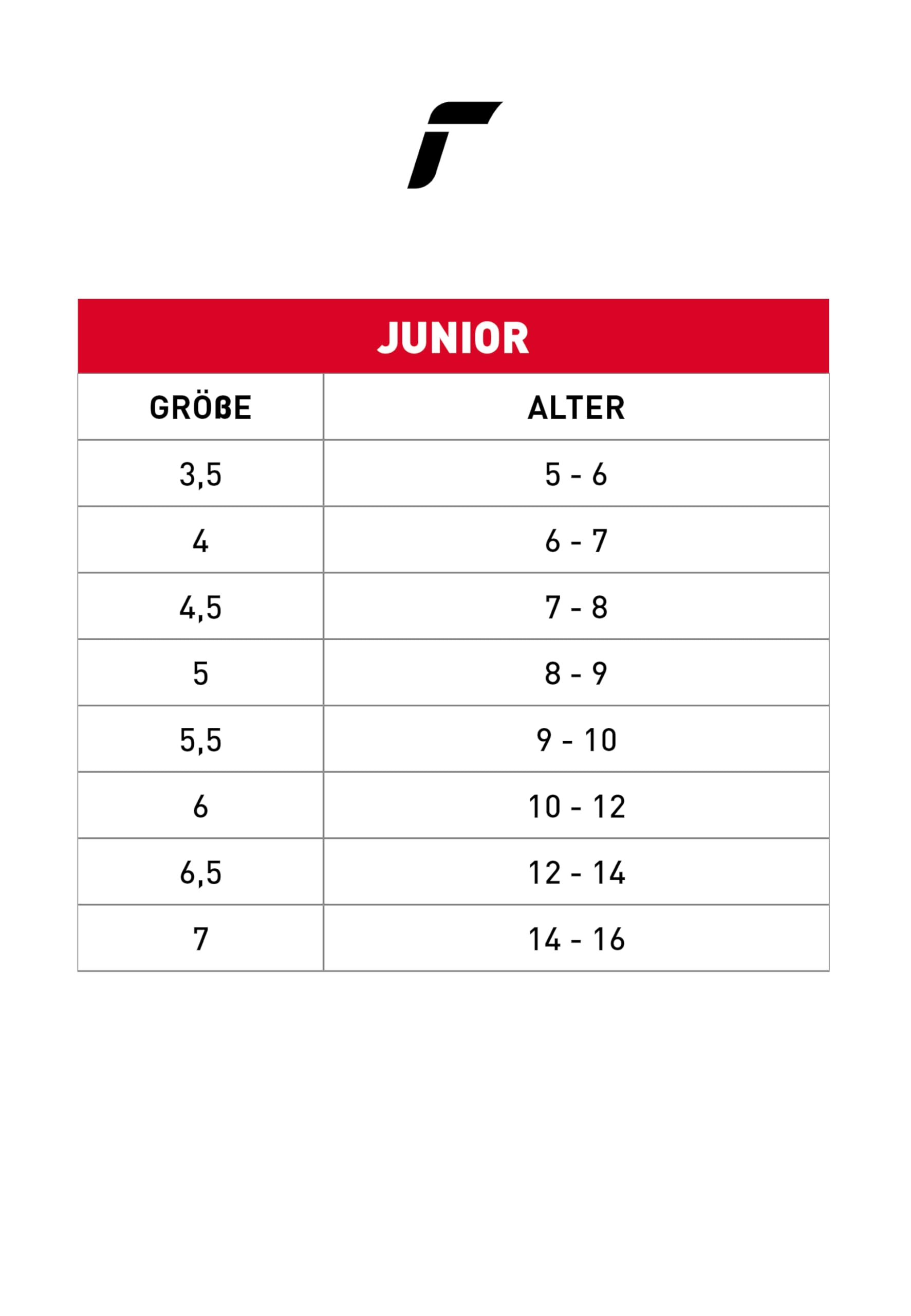 JUNIOR

| GRÖßE | ALTER |
|---|---|
| 3,5 | 5 - 6 |
| 4 | 6 - 7 |
| 4,5 | 7 - 8 |
| 5 | 8 - 9 |
| 5,5 | 9 - 10 |
| 6 | 10 - 12 |
| 6,5 | 12 - 14 |
| 7 | 14 - 16 |